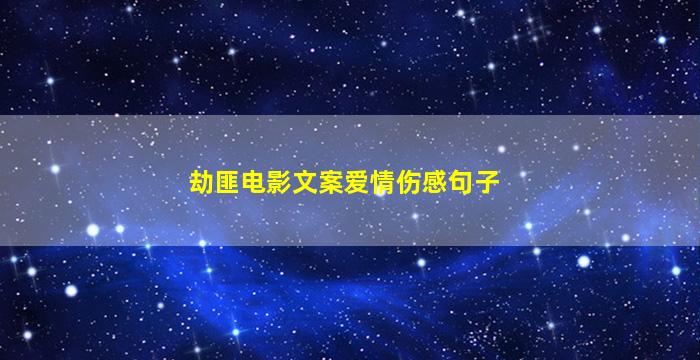 劫匪电影文案爱情伤感句子